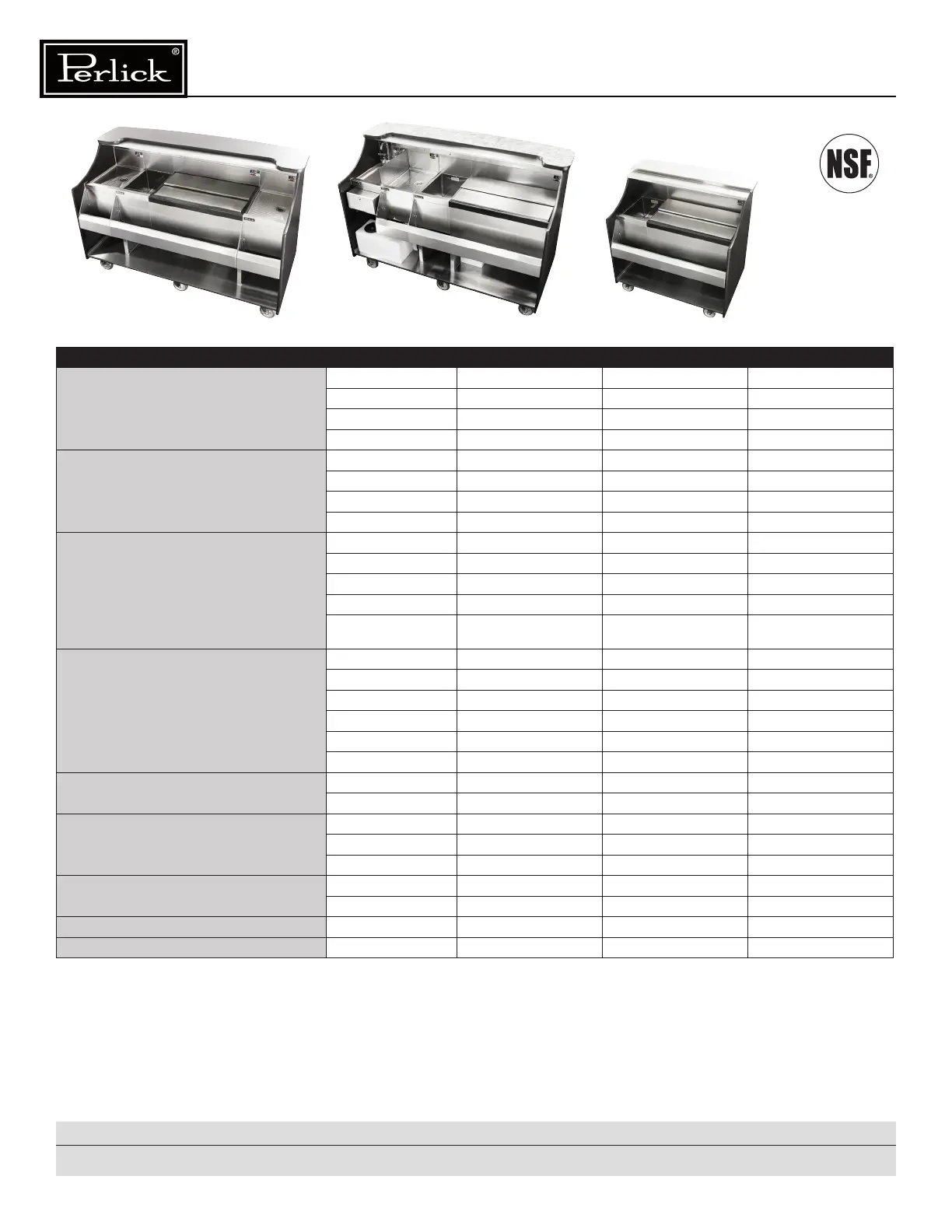 Perlick®

NSF®